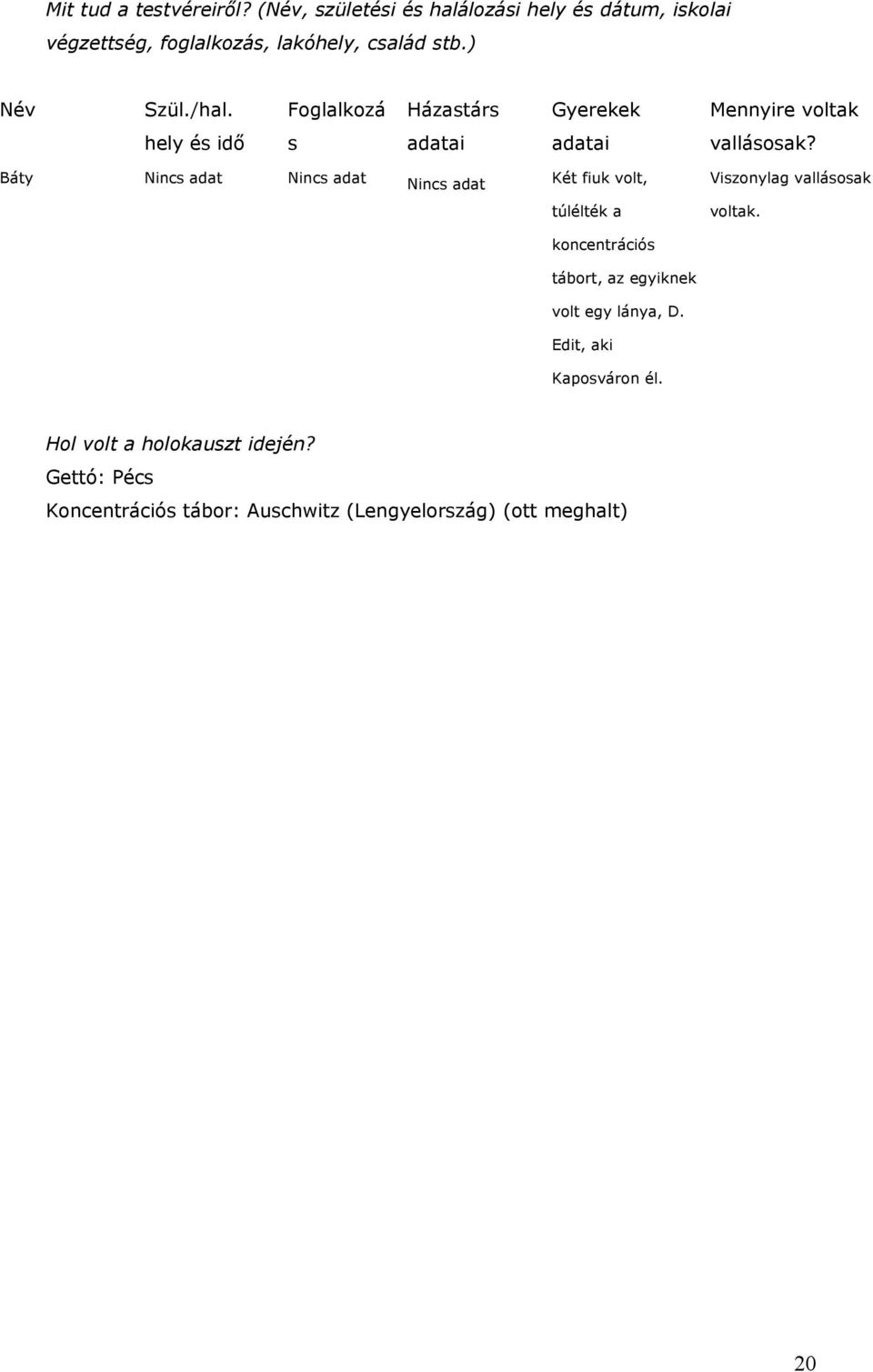 Mit tud a testvéreiről? (Név, születési és halálozási hely és dátum, iskolai végzettség, foglalkozás, lakóhely, család stb.)

| Név | Szül./hal. hely és idő | Foglalkozás | Házastárs adatai | Gyerekek adatai | Mennyire voltak vallásosak? |
|---|---|---|---|---|---|
| Báty | Nincs adat | Nincs adat | Nincs adat | Két fiuk volt, túlélték a koncentrációs tábort, az egyiknek volt egy lánya, D. Edit, aki Kaposváron él. | Viszonylag vallásosak voltak. |

Hol volt a holokauszt idején?
Gettó: Pécs
Koncentrációs tábor: Auschwitz (Lengyelország) (ott meghalt)

20